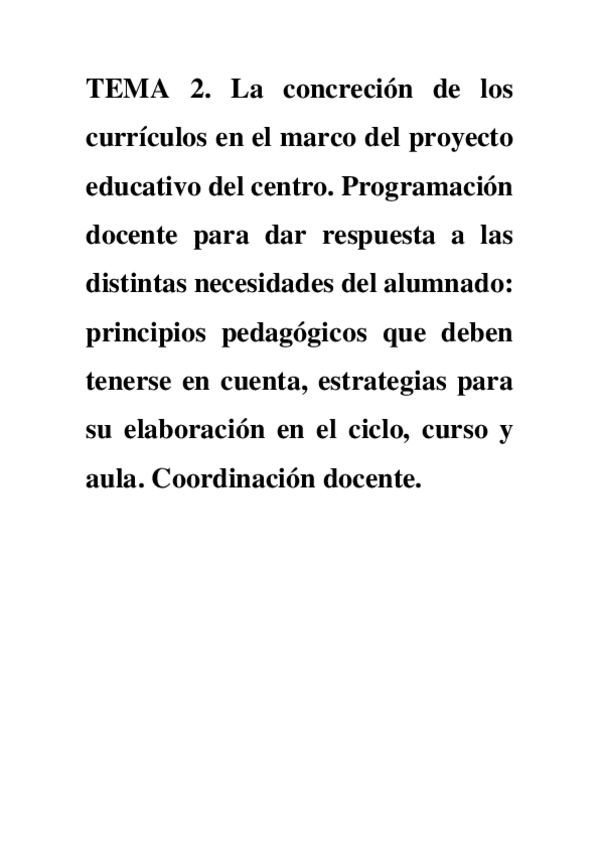 TEMA 2. La concreción de los currículos en el marco del proyecto educativo del centro. Programación docente para dar respuesta a las distintas necesidades del alumnado: principios pedagógicos que deben tenerse en cuenta, estrategias para su elaboración en el ciclo, curso y aula. Coordinación docente.